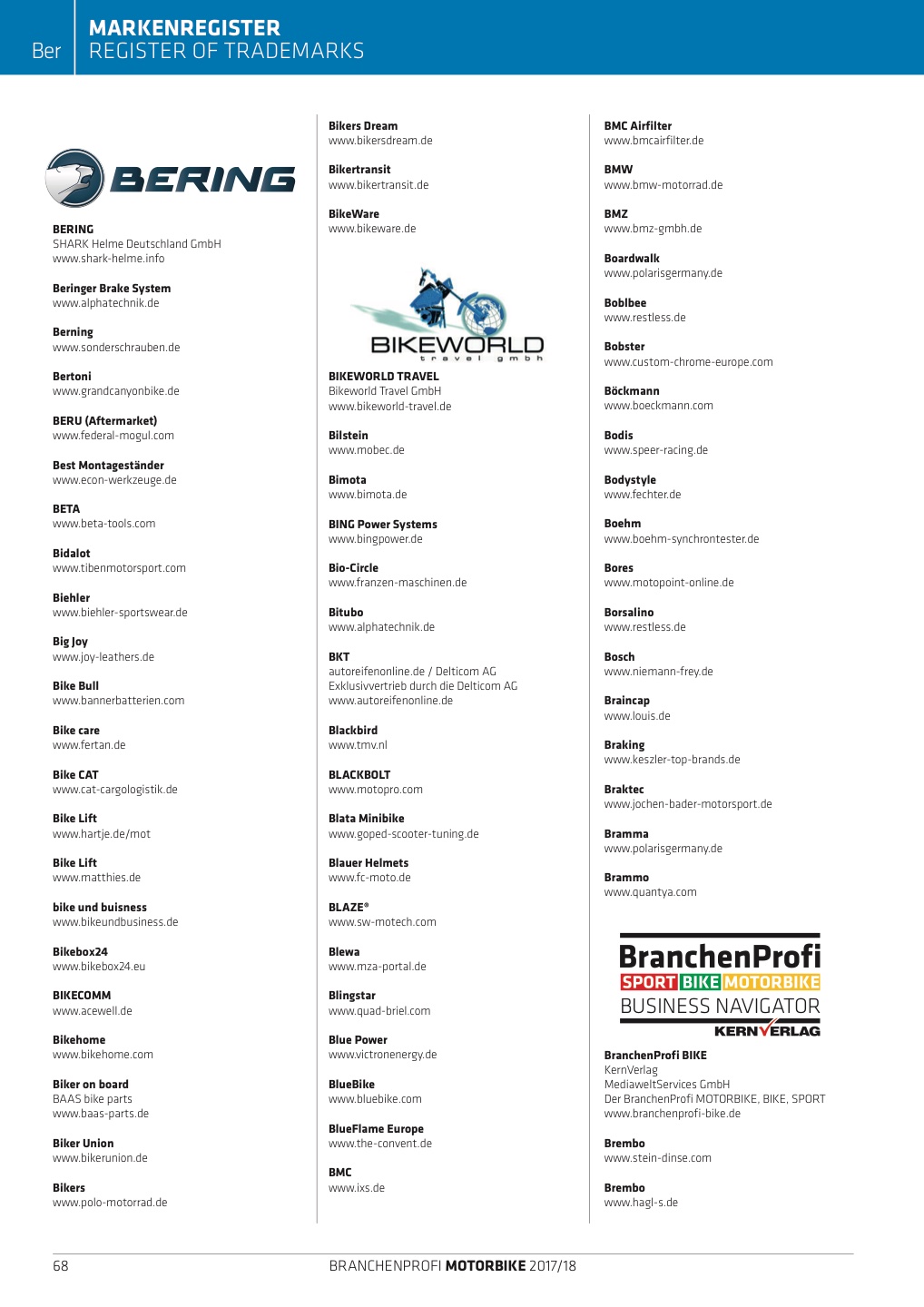 Ber MARKENREGISTER
REGISTER OF TRADEMARKS

BERING

BERING
SHARK Helme Deutschland GmbH
www.shark-helme.info

Beringer Brake System
www.alphatechnik.de

Berning
www.sonderschrauben.de

Bertoni
www.grandcanyonbike.de

BERU (Aftermarket)
www.federal-mogul.com

Best Montageständer
www.econ-werkzeuge.de

BETA
www.beta-tools.com

Bidalot
www.tibenmotorsport.com

Biehler
www.biehler-sportswear.de

Big Joy
www.joy-leathers.de

Bike Bull
www.bannerbatterien.com

Bike care
www.fertan.de

Bike CAT
www.cat-cargologistik.de

Bike Lift
www.hartje.de/mot

Bike Lift
www.matthies.de

bike und buisness
www.bikeundbusiness.de

Bikebox24
www.bikebox24.eu

BIKECOMM
www.acewell.de

Bikehome
www.bikehome.com

Biker on board
BAAS bike parts
www.baas-parts.de

Biker Union
www.bikerunion.de

Bikers
www.polo-motorrad.de

Bikers Dream
www.bikersdream.de

Bikertransit
www.bikertransit.de

BikeWare
www.bikeware.de

BIKEWORLD
travel gmbh

BIKEWORLD TRAVEL
Bikeworld Travel GmbH
www.bikeworld-travel.de

Bilstein
www.mobec.de

Bimota
www.bimota.de

BING Power Systems
www.bingpower.de

Bio-Circle
www.franzen-maschinen.de

Bitubo
www.alphatechnik.de

BKT
autoreifenonline.de / Delticom AG
Exklusivvertrieb durch die Delticom AG
www.autoreifenonline.de

Blackbird
www.tmv.nl

BLACKBOLT
www.motopro.com

Blata Minibike
www.goped-scooter-tuning.de

Blauer Helmets
www.fc-moto.de

BLAZE®
www.sw-motech.com

Blewa
www.mza-portal.de

Blingstar
www.quad-briel.com

Blue Power
www.victronenergy.de

BlueBike
www.bluebike.com

BlueFlame Europe
www.the-convent.de

BMC
www.ixs.de

BMC Airfilter
www.bmcairfilter.de

BMW
www.bmw-motorrad.de

BMZ
www.bmz-gmbh.de

Boardwalk
www.polarisgermany.de

Boblbee
www.restless.de

Bobster
www.custom-chrome-europe.com

Böckmann
www.boeckmann.com

Bodis
www.speer-racing.de

Bodystyle
www.fechter.de

Boehm
www.boehm-synchrontester.de

Bores
www.motopoint-online.de

Borsalino
www.restless.de

Bosch
www.niemann-frey.de

Braincap
www.louis.de

Braking
www.keszler-top-brands.de

Braktec
www.jochen-bader-motorsport.de

Bramma
www.polarisgermany.de

Brammo
www.quantya.com

BranchenProfi
SPORT BIKE MOTORBIKE
BUSINESS NAVIGATOR
KERNVERLAG

BranchenProfi BIKE
KernVerlag
MediaweltServices GmbH
Der BranchenProfi MOTORBIKE, BIKE, SPORT
www.branchenprofi-bike.de

Brembo
www.stein-dinse.com

Brembo
www.hagl-s.de

68 BRANCHENPROFI MOTORBIKE 2017/18